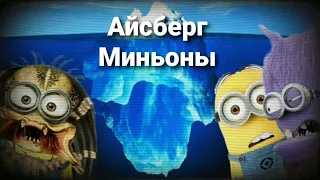 Айсберг
Миньоны